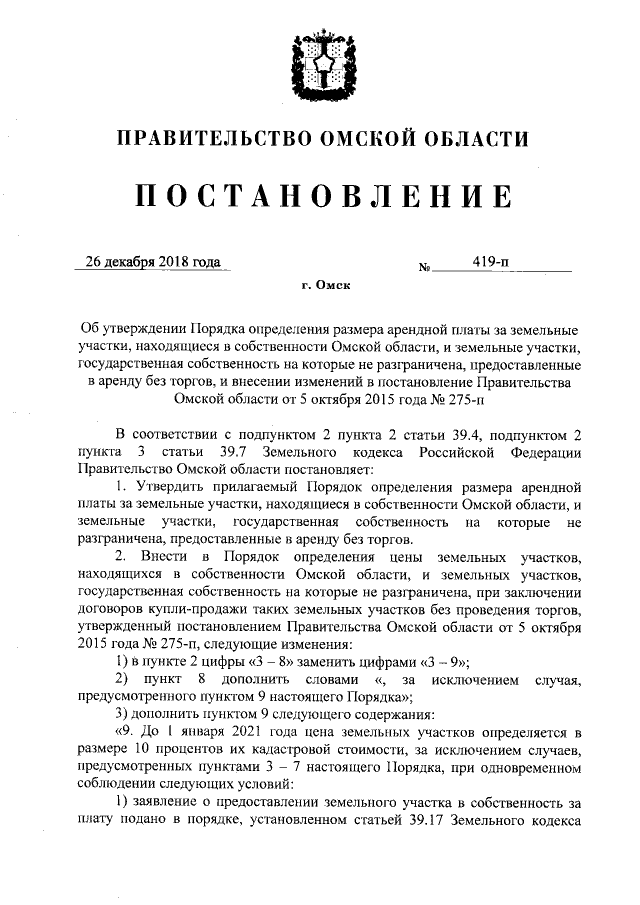 ПРАВИТЕЛЬСТВО ОМСКОЙ ОБЛАСТИ

ПОСТАНОВЛЕНИЕ

26 декабря 2018 года № 419-п

г. Омск

Об утверждении Порядка определения размера арендной платы за земельные участки, находящиеся в собственности Омской области, и земельные участки, государственная собственность на которые не разграничена, предоставленные в аренду без торгов, и внесении изменений в постановление Правительства Омской области от 5 октября 2015 года № 275-п

В соответствии с подпунктом 2 пункта 2 статьи 39.4, подпунктом 2 пункта 3 статьи 39.7 Земельного кодекса Российской Федерации Правительство Омской области постановляет:

1. Утвердить прилагаемый Порядок определения размера арендной платы за земельные участки, находящиеся в собственности Омской области, и земельные участки, государственная собственность на которые не разграничена, предоставленные в аренду без торгов.

2. Внести в Порядок определения цены земельных участков, находящихся в собственности Омской области, и земельных участков, государственная собственность на которые не разграничена, при заключении договоров купли-продажи таких земельных участков без проведения торгов, утвержденный постановлением Правительства Омской области от 5 октября 2015 года № 275-п, следующие изменения:

1) в пункте 2 цифры «3 – 8» заменить цифрами «3 – 9»;

2) пункт 8 дополнить словами «, за исключением случая, предусмотренного пунктом 9 настоящего Порядка»;

3) дополнить пунктом 9 следующего содержания:

«9. До 1 января 2021 года цена земельных участков определяется в размере 10 процентов их кадастровой стоимости, за исключением случаев, предусмотренных пунктами 3 – 7 настоящего Порядка, при одновременном соблюдении следующих условий:

1) заявление о предоставлении земельного участка в собственность за плату подано в порядке, установленном статьей 39.17 Земельного кодекса